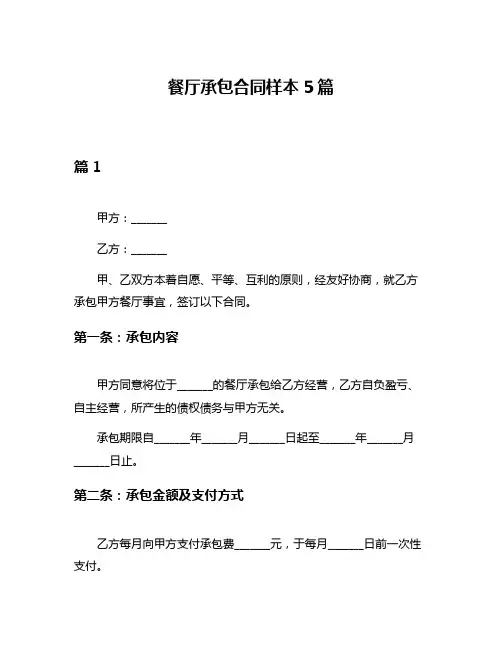 餐厅承包合同样本 5 篇

篇 1

甲方：______

乙方：______

甲、乙双方本着自愿、平等、互利的原则，经友好协商，就乙方承包甲方餐厅事宜，签订以下合同。

第一条：承包内容

甲方同意将位于______的餐厅承包给乙方经营，乙方自负盈亏、自主经营，所产生的债权债务与甲方无关。

承包期限自______年______月______日起至______年______月______日止。

第二条：承包金额及支付方式

乙方每月向甲方支付承包费______元，于每月______日前一次性支付。